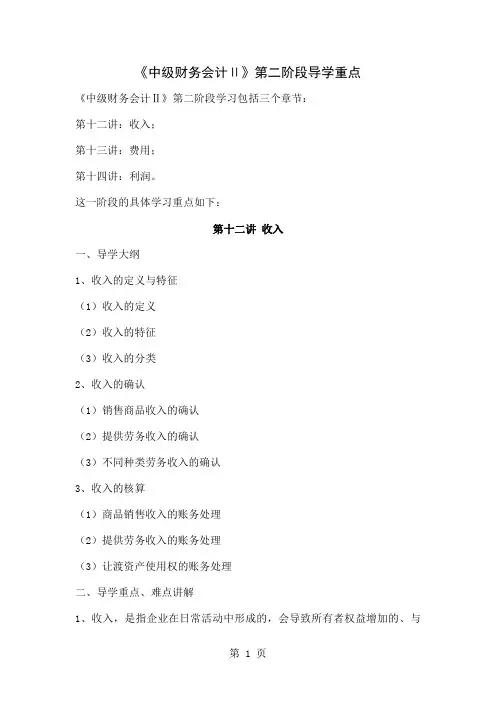 《中级财务会计Ⅱ》第二阶段导学重点

《中级财务会计Ⅱ》第二阶段学习包括三个章节：

第十二讲：收入；

第十三讲：费用；

第十四讲：利润。

这一阶段的具体学习重点如下：

第十二讲 收入

一、导学大纲

1、收入的定义与特征

（1）收入的定义

（2）收入的特征

（3）收入的分类

2、收入的确认

（1）销售商品收入的确认

（2）提供劳务收入的确认

（3）不同种类劳务收入的确认

3、收入的核算

（1）商品销售收入的账务处理

（2）提供劳务收入的账务处理

（3）让渡资产使用权的账务处理

二、导学重点、难点讲解

1、收入，是指企业在日常活动中形成的，会导致所有者权益增加的、与

第 1 页